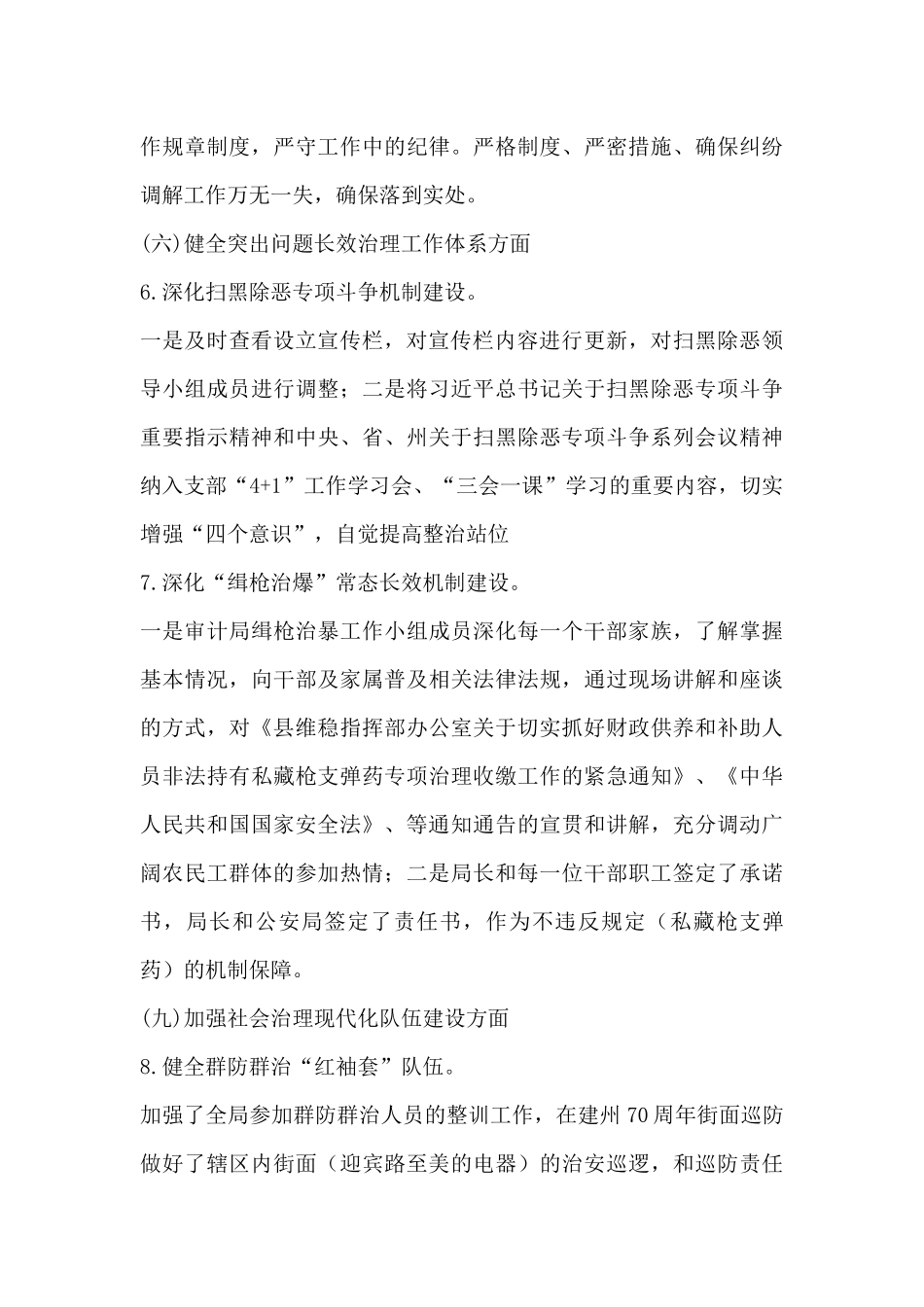 作规章制度，严守工作中的纪律。严格制度、严密措施、确保纠纷调解工作万无一失，确保落到实处。

(六)健全突出问题长效治理工作体系方面

6.深化扫黑除恶专项斗争机制建设。

一是及时查看设立宣传栏，对宣传栏内容进行更新，对扫黑除恶领导小组成员进行调整；二是将习近平总书记关于扫黑除恶专项斗争重要指示精神和中央、省、州关于扫黑除恶专项斗争系列会议精神纳入支部“4+1”工作学习会、“三会一课”学习的重要内容，切实增强“四个意识”，自觉提高整治站位

7.深化“缉枪治爆”常态长效机制建设。

一是审计局缉枪治暴工作小组成员深化每一个干部家族，了解掌握基本情况，向干部及家属普及相关法律法规，通过现场讲解和座谈的方式，对《县维稳指挥部办公室关于切实抓好财政供养和补助人员非法持有私藏枪支弹药专项治理收缴工作的紧急通知》、《中华人民共和国国家安全法》、等通知通告的宣贯和讲解，充分调动广阔农民工群体的参加热情；二是局长和每一位干部职工签定了承诺书，局长和公安局签定了责任书，作为不违反规定（私藏枪支弹药）的机制保障。

(九)加强社会治理现代化队伍建设方面

8.健全群防群治“红袖套”队伍。

加强了全局参加群防群治人员的整训工作，在建州70周年街面巡防做好了辖区内街面（迎宾路至美的电器）的治安巡逻，和巡防责任